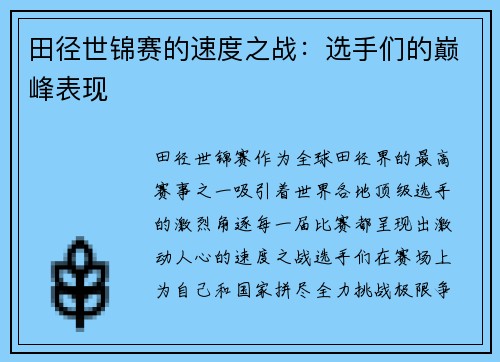 田径世锦赛的速度之战：选手们的巅峰表现

田径世锦赛作为全球田径界的最高赛事之一吸引着世界各地顶级选手的激烈角逐每一届比赛都呈现出激动人心的速度之战选手们在赛场上为自己和国家拼尽全力挑战极限争